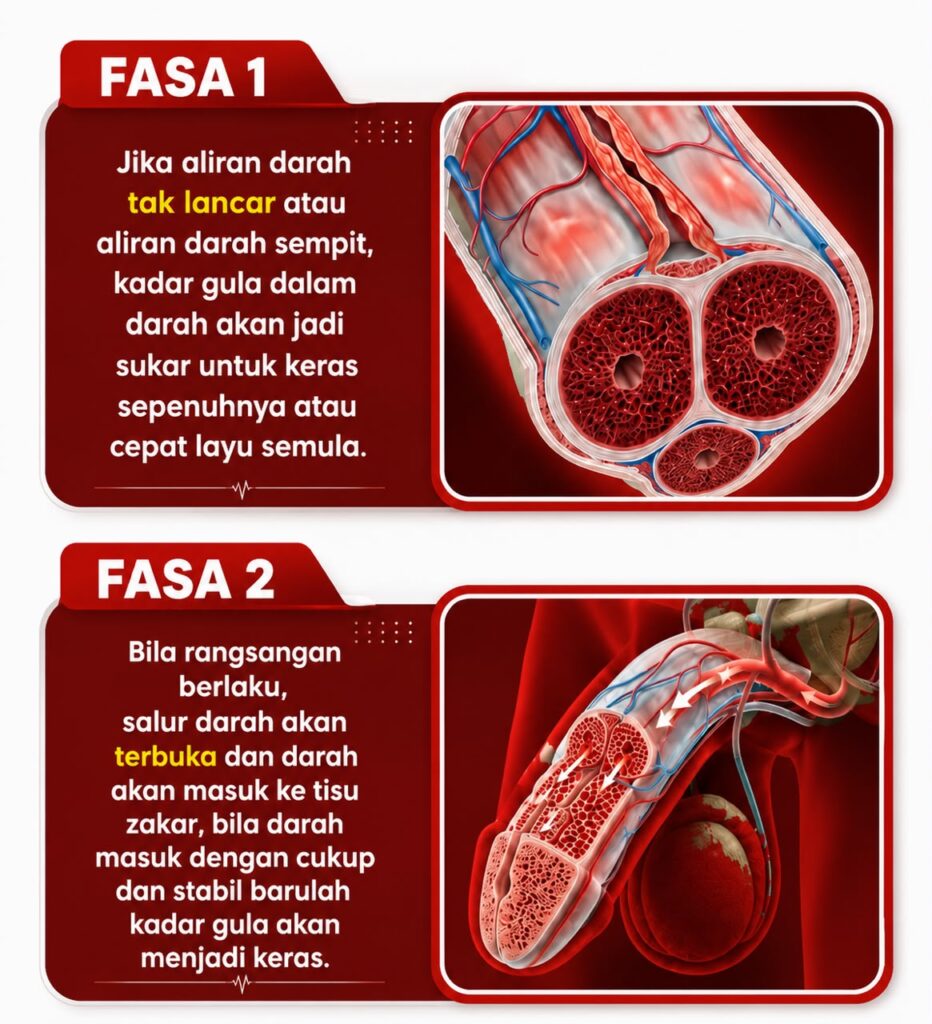 FASA 1

Jika aliran darah tak lancar atau aliran darah sempit, kadar gula dalam darah akan jadi sukar untuk keras sepenuhnya atau cepat layu semula.

FASA 2

Bila rangsangan berlaku, salur darah akan terbuka dan darah akan masuk ke tisu zakar, bila darah masuk dengan cukup dan stabil barulah kadar gula akan menjadi keras.